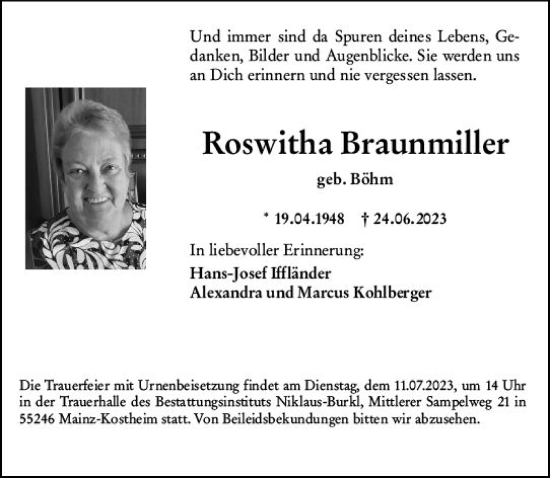 Und immer sind da Spuren deines Lebens, Gedanken, Bilder und Augenblicke. Sie werden uns an Dich erinnern und nie vergessen lassen.

Roswitha Braunmiller

geb. Böhm

* 19.04.1948 † 24.06.2023

In liebevoller Erinnerung:
Hans-Josef Iffländer
Alexandra und Marcus Kohlberger

Die Trauerfeier mit Urnenbeisetzung findet am Dienstag, dem 11.07.2023, um 14 Uhr in der Trauerhalle des Bestattungsinstituts Niklaus-Burkl, Mittlerer Sampelweg 21 in 55246 Mainz-Kostheim statt. Von Beileidsbekundungen bitten wir abzusehen.